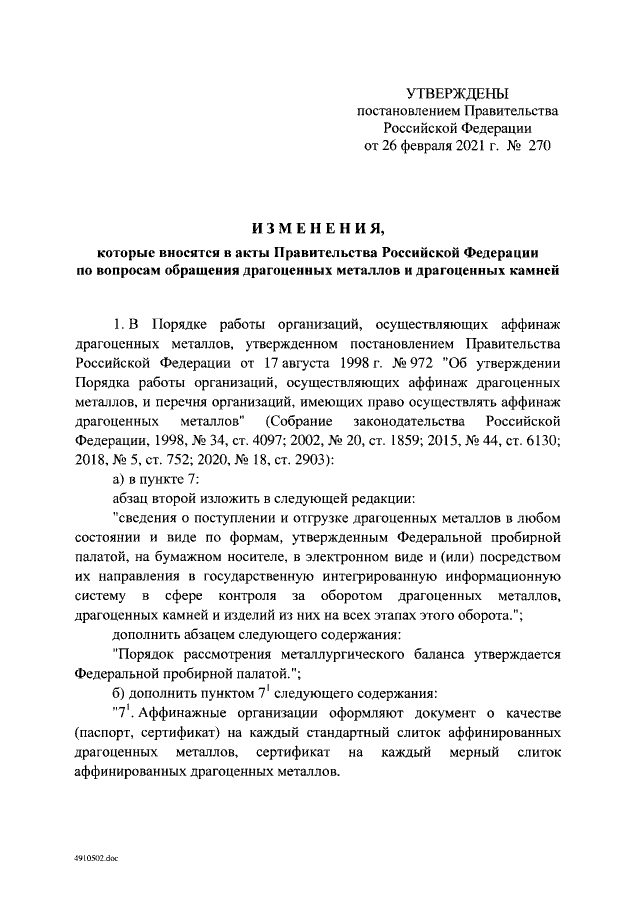 УТВЕРЖДЕНЫ
постановлением Правительства
Российской Федерации
от 26 февраля 2021 г. № 270

ИЗМЕНЕНИЯ,
которые вносятся в акты Правительства Российской Федерации по вопросам обращения драгоценных металлов и драгоценных камней

1. В Порядке работы организаций, осуществляющих аффинаж драгоценных металлов, утвержденном постановлением Правительства Российской Федерации от 17 августа 1998 г. № 972 "Об утверждении Порядка работы организаций, осуществляющих аффинаж драгоценных металлов, и перечня организаций, имеющих право осуществлять аффинаж драгоценных металлов" (Собрание законодательства Российской Федерации, 1998, № 34, ст. 4097; 2002, № 20, ст. 1859; 2015, № 44, ст. 6130; 2018, № 5, ст. 752; 2020, № 18, ст. 2903):

а) в пункте 7:

абзац второй изложить в следующей редакции:

"сведения о поступлении и отгрузке драгоценных металлов в любом состоянии и виде по формам, утвержденным Федеральной пробирной палатой, на бумажном носителе, в электронном виде и (или) посредством их направления в государственную интегрированную информационную систему в сфере контроля за оборотом драгоценных металлов, драгоценных камней и изделий из них на всех этапах этого оборота.";

дополнить абзацем следующего содержания:

"Порядок рассмотрения металлургического баланса утверждается Федеральной пробирной палатой.";

б) дополнить пунктом $7^1$ следующего содержания:

"$7^1$. Аффинажные организации оформляют документ о качестве (паспорт, сертификат) на каждый стандартный слиток аффинированных драгоценных металлов, сертификат на каждый мерный слиток аффинированных драгоценных металлов.

4910502.doc